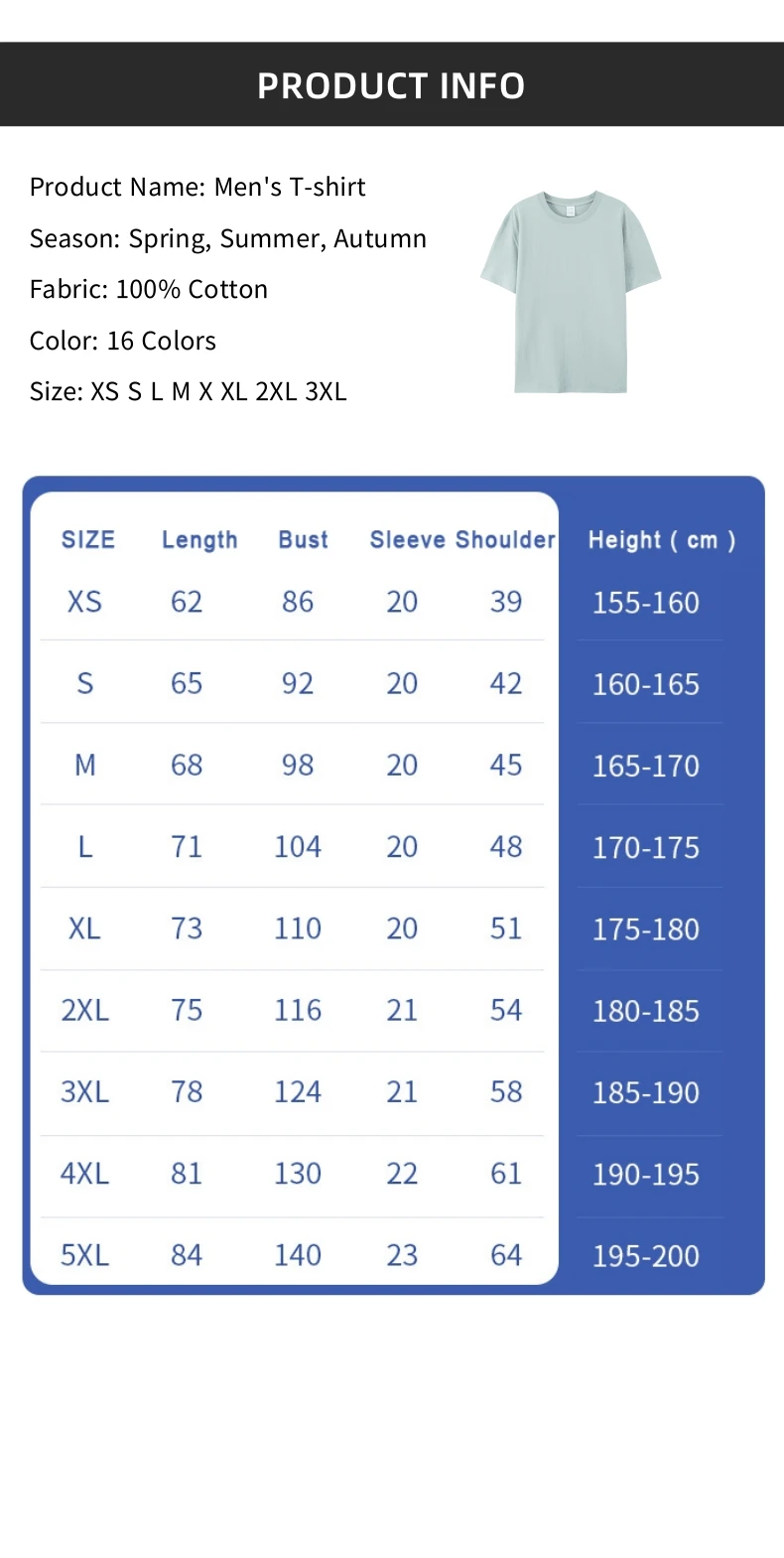 PRODUCT INFO

Product Name: Men's T-shirt
Season: Spring, Summer, Autumn
Fabric: 100% Cotton
Color: 16 Colors
Size: XS S L M X XL 2XL 3XL

| SIZE | Length | Bust | Sleeve | Shoulder | Height ( cm ) |
|---|---|---|---|---|---|
| XS | 62 | 86 | 20 | 39 | 155-160 |
| S | 65 | 92 | 20 | 42 | 160-165 |
| M | 68 | 98 | 20 | 45 | 165-170 |
| L | 71 | 104 | 20 | 48 | 170-175 |
| XL | 73 | 110 | 20 | 51 | 175-180 |
| 2XL | 75 | 116 | 21 | 54 | 180-185 |
| 3XL | 78 | 124 | 21 | 58 | 185-190 |
| 4XL | 81 | 130 | 22 | 61 | 190-195 |
| 5XL | 84 | 140 | 23 | 64 | 195-200 |